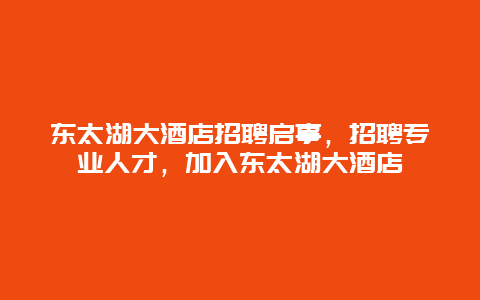 东太湖大酒店招聘启事，招聘专业人才，加入东太湖大酒店